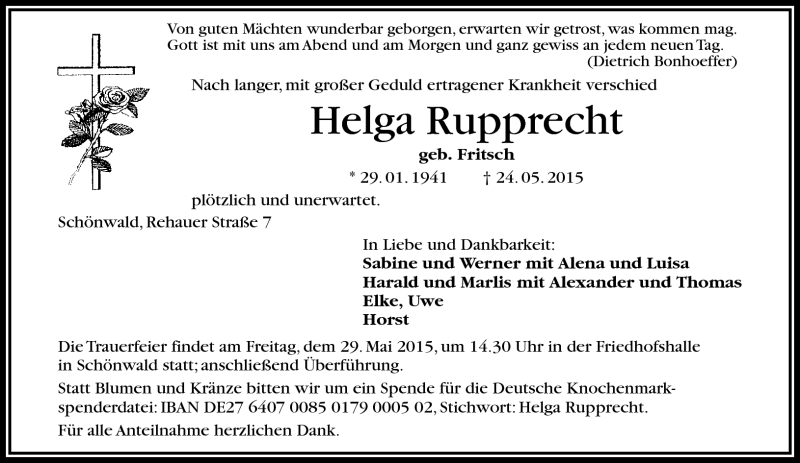 Von guten Mächten wunderbar geborgen, erwarten wir getrost, was kommen mag.
Gott ist mit uns am Abend und am Morgen und ganz gewiss an jedem neuen Tag.
(Dietrich Bonhoeffer)

Nach langer, mit großer Geduld ertragener Krankheit verschied

Helga Rupprecht

geb. Fritsch

* 29. 01. 1941 † 24. 05. 2015

plötzlich und unerwartet.

Schönwald, Rehauer Straße 7

In Liebe und Dankbarkeit:
Sabine und Werner mit Alena und Luisa
Harald und Marlis mit Alexander und Thomas
Elke, Uwe
Horst

Die Trauerfeier findet am Freitag, dem 29. Mai 2015, um 14.30 Uhr in der Friedhofshalle in Schönwald statt; anschließend Überführung.

Statt Blumen und Kränze bitten wir um ein Spende für die Deutsche Knochenmarkspenderdatei: IBAN DE27 6407 0085 0179 0005 02, Stichwort: Helga Rupprecht.

Für alle Anteilnahme herzlichen Dank.